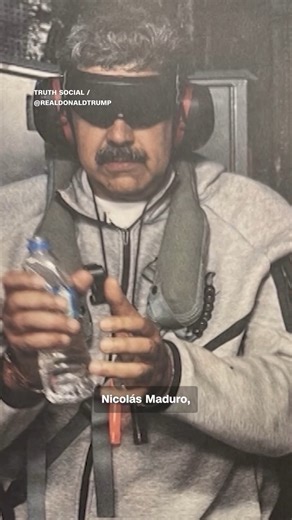 TRUTH SOCIAL /
@REALDONALDTRUMP

Nicolás Maduro,